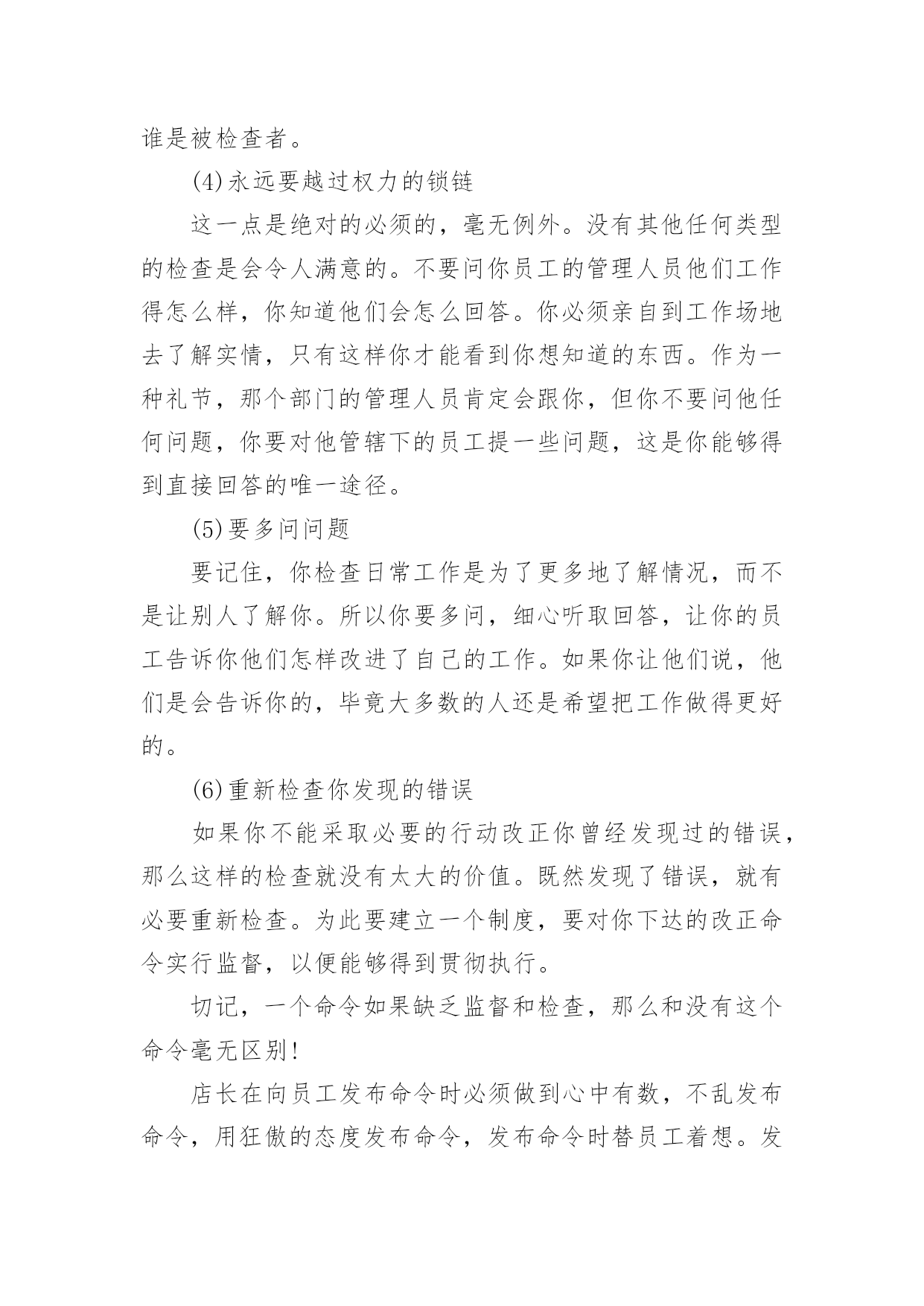 谁是被检查者。

(4)永远要越过权力的锁链

这一点是绝对的必须的，毫无例外。没有其他任何类型的检查是会令人满意的。不要问你员工的管理人员他们工作得怎么样，你知道他们会怎么回答。你必须亲自到工作场地去了解实情，只有这样你才能看到你想知道的东西。作为一种礼节，那个部门的管理人员肯定会跟你，但你不要问他任何问题，你要对他管辖下的员工提一些问题，这是你能够得到直接回答的唯一途径。

(5)要多问问题

要记住，你检查日常工作是为了更多地了解情况，而不是让别人了解你。所以你要多问，细心听取回答，让你的员工告诉你他们怎样改进了自己的工作。如果你让他们说，他们是会告诉你的，毕竟大多数的人还是希望把工作做得更好的。

(6)重新检查你发现的错误

如果你不能采取必要的行动改正你曾经发现过的错误，那么这样的检查就没有太大的价值。既然发现了错误，就有必要重新检查。为此要建立一个制度，要对你下达的改正命令实行监督，以便能够得到贯彻执行。

切记，一个命令如果缺乏监督和检查，那么和没有这个命令毫无区别!

店长在向员工发布命令时必须做到心中有数，不乱发布命令，用狂傲的态度发布命令，发布命令时替员工着想。发